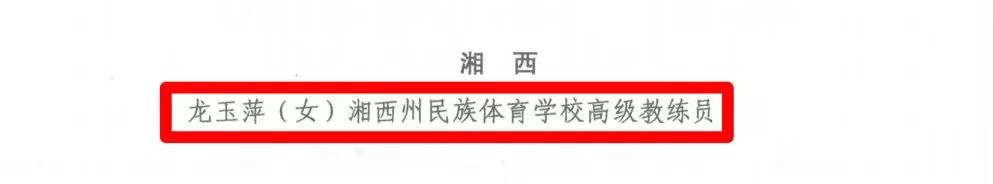 湘　西

龙玉萍（女）湘西州民族体育学校高级教练员